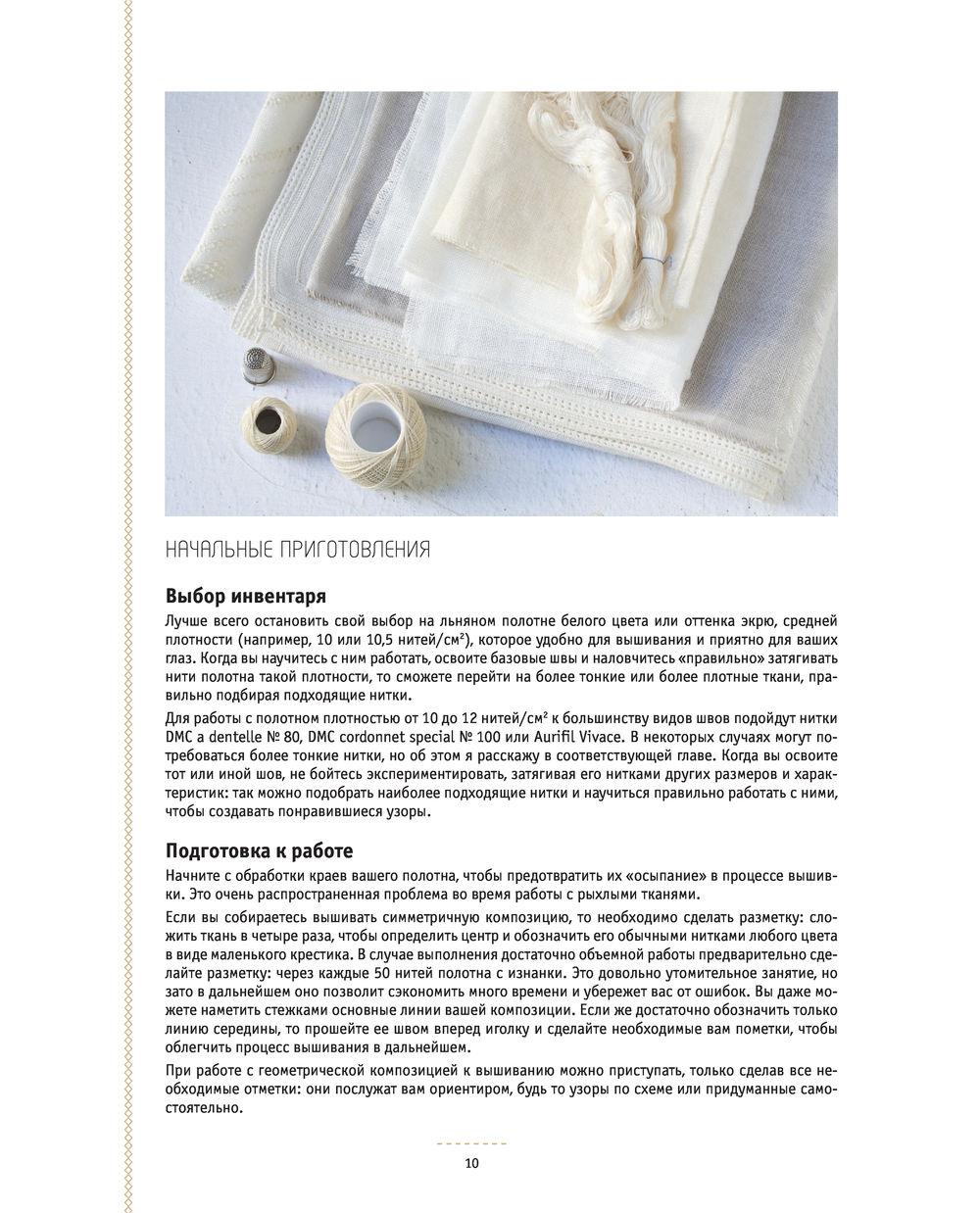 НАЧАЛЬНЫЕ ПРИГОТОВЛЕНИЯ

Выбор инвентаря

Лучше всего остановить свой выбор на льняном полотне белого цвета или оттенка экрю, средней плотности (например, 10 или 10,5 нитей/см²), которое удобно для вышивания и приятно для ваших глаз. Когда вы научитесь с ним работать, освоите базовые швы и наловчитесь «правильно» затягивать нити полотна такой плотности, то сможете перейти на более тонкие или более плотные ткани, правильно подбирая подходящие нитки.

Для работы с полотном плотностью от 10 до 12 нитей/см² к большинству видов швов подойдут нитки DMC a dentelle № 80, DMC cordonnet special № 100 или Aurifil Vivace. В некоторых случаях могут потребоваться более тонкие нитки, но об этом я расскажу в соответствующей главе. Когда вы освоите тот или иной шов, не бойтесь экспериментировать, затягивая его нитками других размеров и характеристик: так можно подобрать наиболее подходящие нитки и научиться правильно работать с ними, чтобы создавать понравившиеся узоры.

Подготовка к работе

Начните с обработки краев вашего полотна, чтобы предотвратить их «осыпание» в процессе вышивки. Это очень распространенная проблема во время работы с рыхлыми тканями.

Если вы собираетесь вышивать симметричную композицию, то необходимо сделать разметку: сложить ткань в четыре раза, чтобы определить центр и обозначить его обычными нитками любого цвета в виде маленького крестика. В случае выполнения достаточно объемной работы предварительно сделайте разметку: через каждые 50 нитей полотна с изнанки. Это довольно утомительное занятие, но зато в дальнейшем оно позволит сэкономить много времени и убережет вас от ошибок. Вы даже можете наметить стежками основные линии вашей композиции. Если же достаточно обозначить только линию середины, то прошейте ее швом вперед иголку и сделайте необходимые вам пометки, чтобы облегчить процесс вышивания в дальнейшем.

При работе с геометрической композицией к вышиванию можно приступать, только сделав все необходимые отметки: они послужат вам ориентиром, будь то узоры по схеме или придуманные самостоятельно.

10